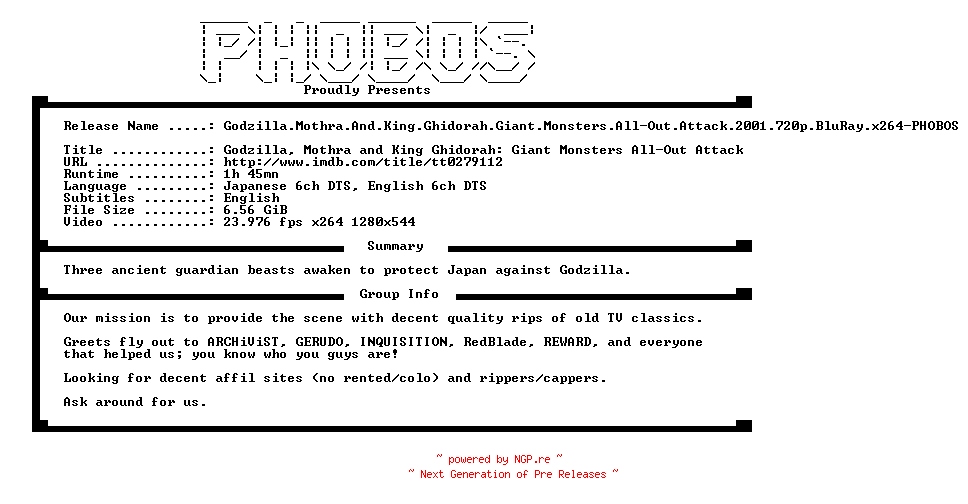 PHOBOS

Proudly Presents

Release Name .....: Godzilla.Mothra.And.King.Ghidorah.Giant.Monsters.All-Out.Attack.2001.720p.BluRay.x264-PHOBOS

Title ............: Godzilla, Mothra and King Ghidorah: Giant Monsters All-Out Attack
URL ..............: http://www.imdb.com/title/tt0279112
Runtime ..........: 1h 45mn
Language .........: Japanese 6ch DTS, English 6ch DTS
Subtitles ........: English
File Size ........: 6.56 GiB
Video ............: 23.976 fps x264 1280x544

Summary

Three ancient guardian beasts awaken to protect Japan against Godzilla.

Group Info

Our mission is to provide the scene with decent quality rips of old TV classics.

Greets fly out to ARCHiViST, GERUDO, INQUISITION, RedBlade, REWARD, and everyone that helped us; you know who you guys are!

Looking for decent affil sites (no rented/colo) and rippers/cappers.

Ask around for us.

~ powered by NGP.re ~
~ Next Generation of Pre Releases ~